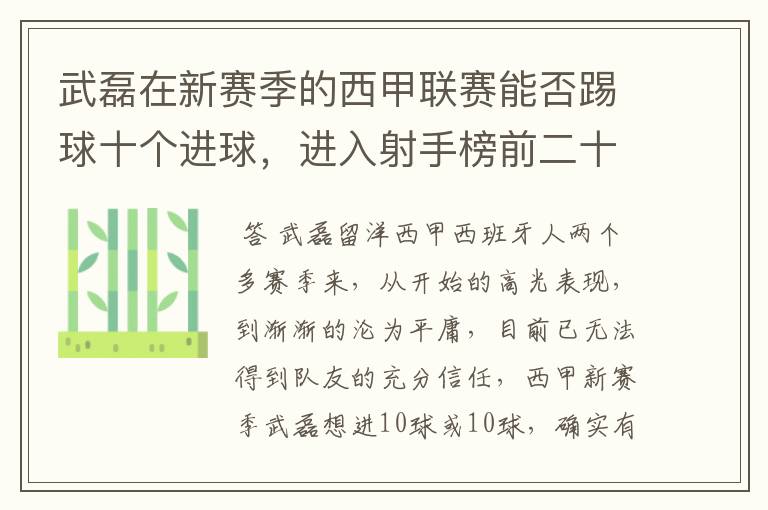 武磊在新赛季的西甲联赛能否踢球十个进球，进入射手榜前二十

答 武磊留洋西甲西班牙人两个多赛季来，从开始的高光表现，到渐渐的沦为平庸，目前已无法得到队友的充分信任，西甲新赛季武磊想进10球或10球，确实有